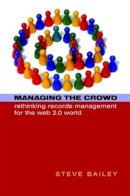 MANAGING THE CROWD
rethinking records management for the web 2.0 world

STEVE BAILEY